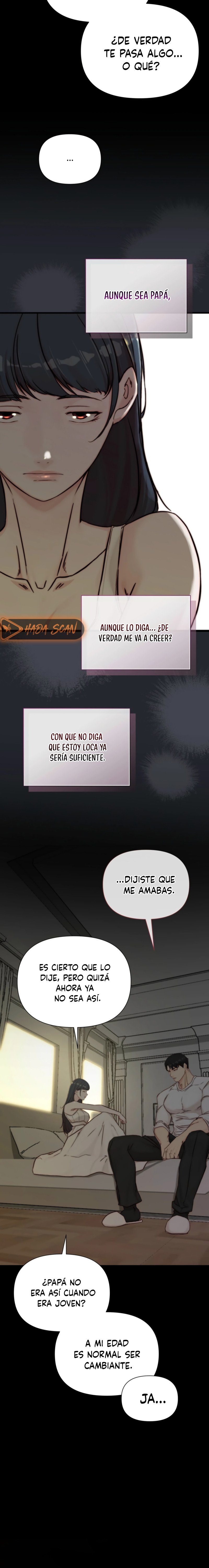 ¿DE VERDAD TE PASA ALGO... O QUÉ?

...

AUNQUE SEA PAPÁ,

HADA SCAN

AUNQUE LO DIGA... ¿DE VERDAD ME VA A CREER?

CON QUE NO DIGA QUE ESTOY LOCA YA SERÍA SUFICIENTE.

...DIJISTE QUE ME AMABAS.

ES CIERTO QUE LO DIJE, PERO QUIZÁ AHORA YA NO SEA ASÍ.

¿PAPÁ NO ERA ASÍ CUANDO ERA JOVEN?

A MI EDAD ES NORMAL SER CAMBIANTE.

JA...